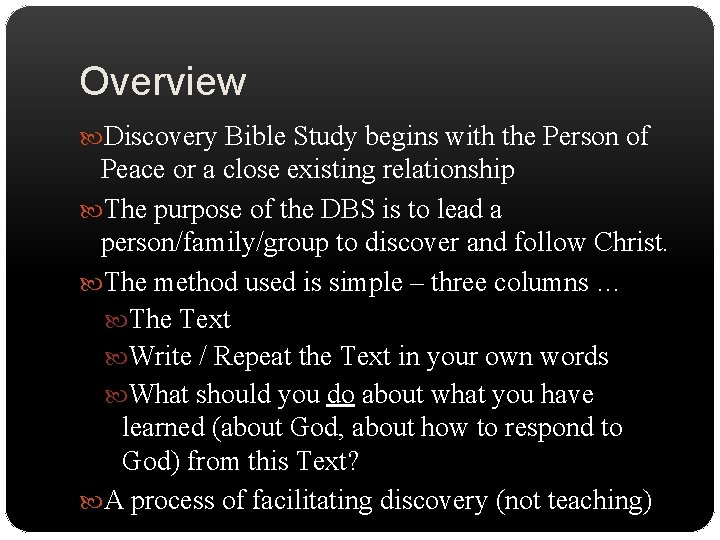 Overview

Discovery Bible Study begins with the Person of Peace or a close existing relationship

The purpose of the DBS is to lead a person/family/group to discover and follow Christ.

The method used is simple – three columns …

The Text

Write / Repeat the Text in your own words

What should you do about what you have learned (about God, about how to respond to God) from this Text?

A process of facilitating discovery (not teaching)